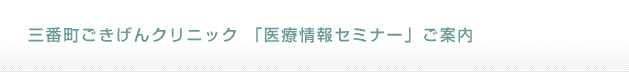 三番町ごきげんクリニック 「医療情報セミナー」ご案内